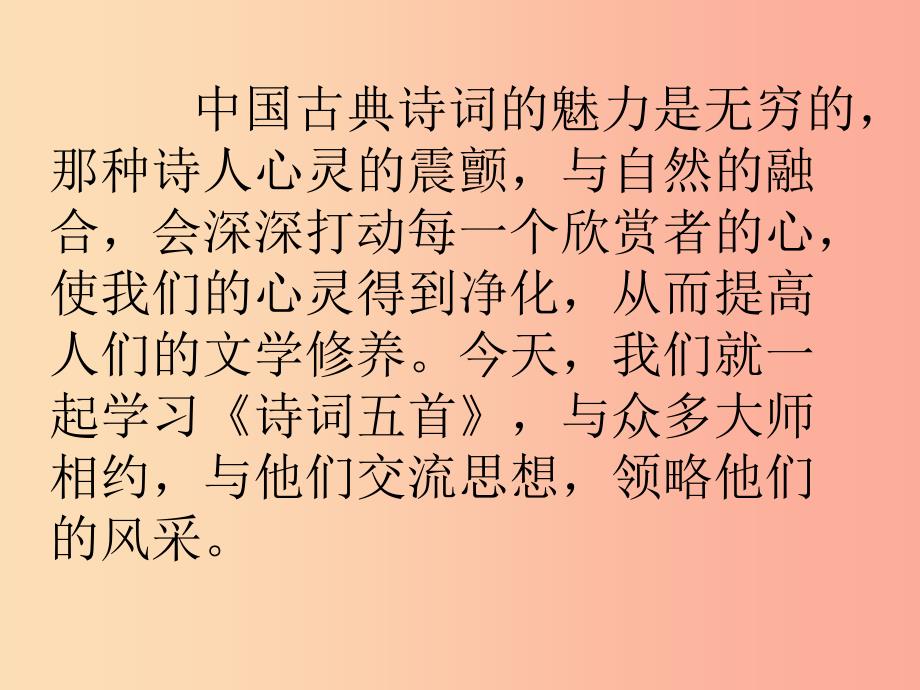 中国古典诗词的魅力是无穷的，那种诗人心灵的震颤，与自然的融合，会深深打动每一个欣赏者的心，使我们的心灵得到净化，从而提高人们的文学修养。今天，我们就一起学习《诗词五首》，与众多大师相约，与他们交流思想，领略他们的风采。